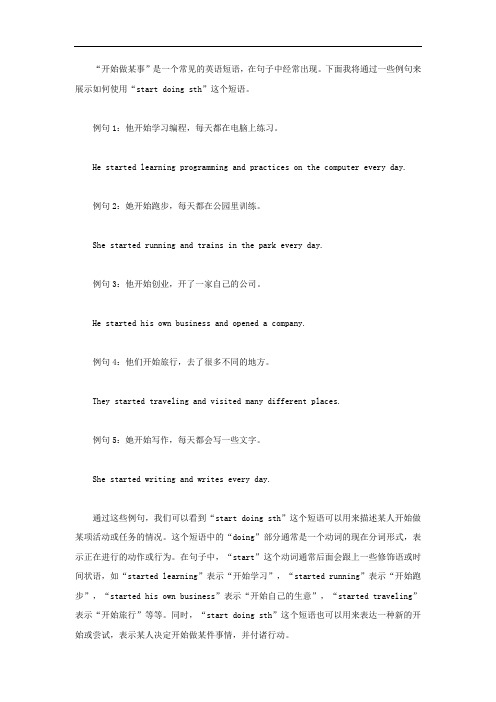 “开始做某事”是一个常见的英语短语，在句子中经常出现。下面我将通过一些例句来展示如何使用“start doing sth”这个短语。

例句 1：他开始学习编程，每天都在电脑上练习。

He started learning programming and practices on the computer every day.

例句 2：她开始跑步，每天都在公园里训练。

She started running and trains in the park every day.

例句 3：他开始创业，开了一家自己的公司。

He started his own business and opened a company.

例句 4：他们开始旅行，去了很多不同的地方。

They started traveling and visited many different places.

例句 5：她开始写作，每天都会写一些文字。

She started writing and writes every day.

通过这些例句，我们可以看到“start doing sth”这个短语可以用来描述某人开始做某项活动或任务的情况。这个短语中的“doing”部分通常是一个动词的现在分词形式，表示正在进行的动作或行为。在句子中，“start”这个动词通常后面会跟上一些修饰语或时间状语，如“started learning”表示“开始学习”，“started running”表示“开始跑步”，“started his own business”表示“开始自己的生意”，“started traveling”表示“开始旅行”等等。同时，“start doing sth”这个短语也可以用来表达一种新的开始或尝试，表示某人决定开始做某件事情，并付诸行动。